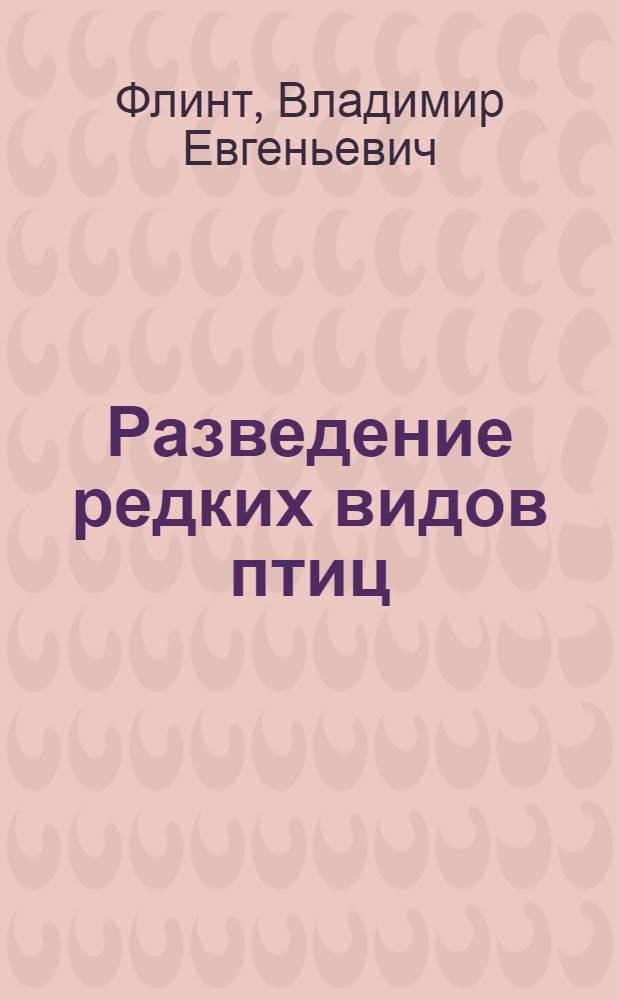 Флинт, Владимир Евгеньевич

Разведение редких видов птиц